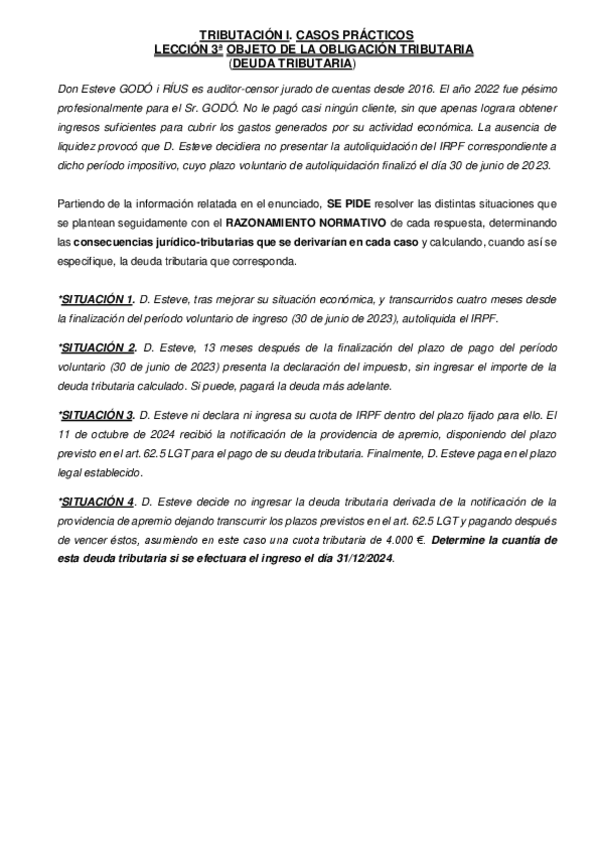 TRIBUTACIÓN I. CASOS PRÁCTICOS
LECCIÓN 3ª OBJETO DE LA OBLIGACIÓN TRIBUTARIA
(DEUDA TRIBUTARIA)

Don Esteve GODÓ i RÍUS es auditor-censor jurado de cuentas desde 2016. El año 2022 fue pésimo profesionalmente para el Sr. GODÓ. No le pagó casi ningún cliente, sin que apenas lograra obtener ingresos suficientes para cubrir los gastos generados por su actividad económica. La ausencia de liquidez provocó que D. Esteve decidiera no presentar la autoliquidación del IRPF correspondiente a dicho período impositivo, cuyo plazo voluntario de autoliquidación finalizó el día 30 de junio de 2023.

Partiendo de la información relatada en el enunciado, SE PIDE resolver las distintas situaciones que se plantean seguidamente con el RAZONAMIENTO NORMATIVO de cada respuesta, determinando las consecuencias jurídico-tributarias que se derivarían en cada caso y calculando, cuando así se especifique, la deuda tributaria que corresponda.

*SITUACIÓN 1. D. Esteve, tras mejorar su situación económica, y transcurridos cuatro meses desde la finalización del período voluntario de ingreso (30 de junio de 2023), autoliquida el IRPF.

*SITUACIÓN 2. D. Esteve, 13 meses después de la finalización del plazo de pago del período voluntario (30 de junio de 2023) presenta la declaración del impuesto, sin ingresar el importe de la deuda tributaria calculado. Si puede, pagará la deuda más adelante.

*SITUACIÓN 3. D. Esteve ni declara ni ingresa su cuota de IRPF dentro del plazo fijado para ello. El 11 de octubre de 2024 recibió la notificación de la providencia de apremio, disponiendo del plazo previsto en el art. 62.5 LGT para el pago de su deuda tributaria. Finalmente, D. Esteve paga en el plazo legal establecido.

*SITUACIÓN 4. D. Esteve decide no ingresar la deuda tributaria derivada de la notificación de la providencia de apremio dejando transcurrir los plazos previstos en el art. 62.5 LGT y pagando después de vencer éstos, asumiendo en este caso una cuota tributaria de 4.000 €. Determine la cuantía de esta deuda tributaria si se efectuara el ingreso el día 31/12/2024.